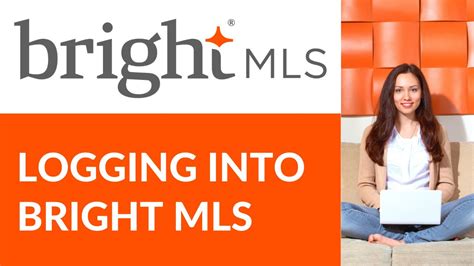 bright® MLS

LOGGING INTO BRIGHT MLS